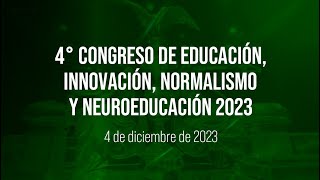 4° CONGRESO DE EDUCACIÓN, INNOVACIÓN, NORMALISMO Y NEUROEDUCACIÓN 2023

4 de diciembre de 2023